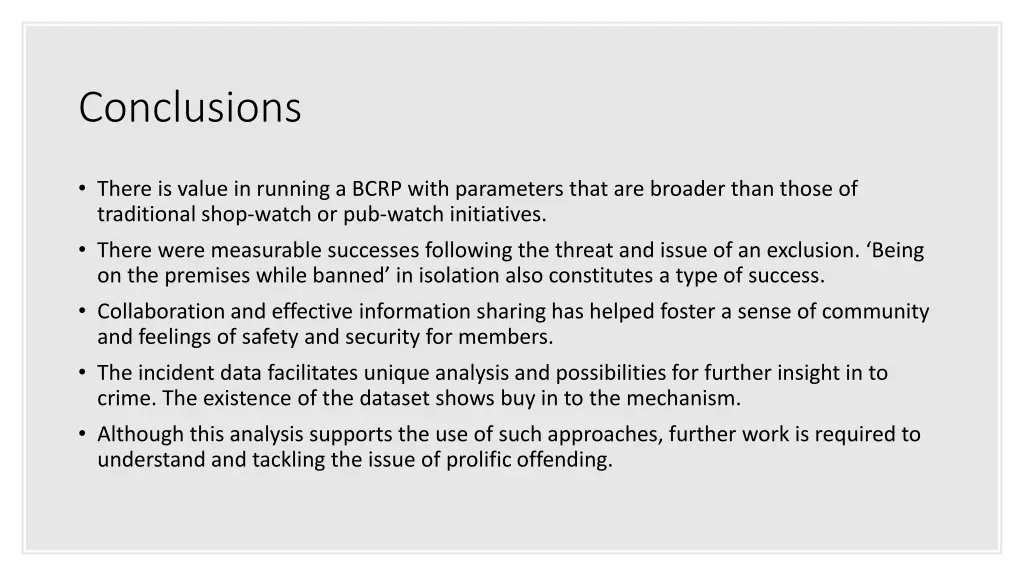 Conclusions

• There is value in running a BCRP with parameters that are broader than those of traditional shop-watch or pub-watch initiatives.

• There were measurable successes following the threat and issue of an exclusion. ‘Being on the premises while banned’ in isolation also constitutes a type of success.

• Collaboration and effective information sharing has helped foster a sense of community and feelings of safety and security for members.

• The incident data facilitates unique analysis and possibilities for further insight in to crime. The existence of the dataset shows buy in to the mechanism.

• Although this analysis supports the use of such approaches, further work is required to understand and tackling the issue of prolific offending.